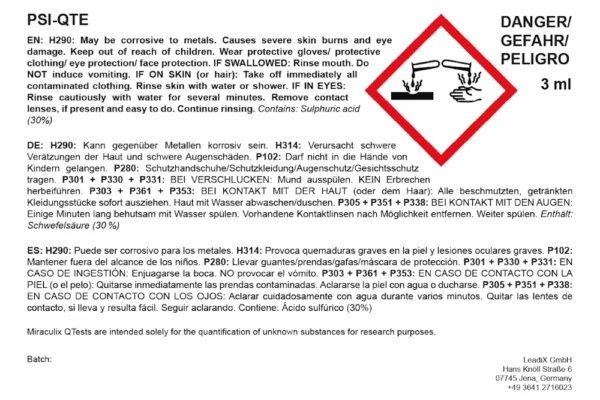 PSI-QTE

DANGER/ GEFAHR/ PELIGRO

3 ml

EN: H290: May be corrosive to metals. Causes severe skin burns and eye damage. Keep out of reach of children. Wear protective gloves/ protective clothing/ eye protection/ face protection. IF SWALLOWED: Rinse mouth. Do NOT induce vomiting. IF ON SKIN (or hair): Take off immediately all contaminated clothing. Rinse skin with water or shower. IF IN EYES: Rinse cautiously with water for several minutes. Remove contact lenses, if present and easy to do. Continue rinsing. Contains: Sulphuric acid (30%)

DE: H290: Kann gegenüber Metallen korrosiv sein. H314: Verursacht schwere Verätzungen der Haut und schwere Augenschäden. P102: Darf nicht in die Hände von Kindern gelangen. P280: Schutzhandschuhe/Schutzkleidung/Augenschutz/Gesichtsschutz tragen. P301 + P330 + P331: BEI VERSCHLUCKEN: Mund ausspülen. KEIN Erbrechen herbeiführen. P303 + P361 + P353: BEI KONTAKT MIT DER HAUT (oder dem Haar): Alle beschmutzten, getränkten Kleidungsstücke sofort ausziehen. Haut mit Wasser abwaschen/duschen. P305 + P351 + P338: BEI KONTAKT MIT DEN AUGEN: Einige Minuten lang behutsam mit Wasser spülen. Vorhandene Kontaktlinsen nach Möglichkeit entfernen. Weiter spülen. Enthält: Schwefelsäure (30 %)

ES: H290: Puede ser corrosivo para los metales. H314: Provoca quemaduras graves en la piel y lesiones oculares graves. P102: Mantener fuera del alcance de los niños. P280: Llevar guantes/prendas/gafas/máscara de protección. P301 + P330 + P331: EN CASO DE INGESTIÓN: Enjuagarse la boca. NO provocar el vómito. P303 + P361 + P353: EN CASO DE CONTACTO CON LA PIEL (o el pelo): Quitarse inmediatamente las prendas contaminadas. Aclararse la piel con agua o ducharse. P305 + P351 + P338: EN CASO DE CONTACTO CON LOS OJOS: Aclarar cuidadosamente con agua durante varios minutos. Quitar las lentes de contacto, si lleva y resulta fácil. Seguir aclarando. Contiene: Ácido sulfúrico (30%)

Miraculix QTests are intended solely for the quantification of unknown substances for research purposes.

Batch:

LeadiX GmbH
Hans Knöll Straße 6
07745 Jena, Germany
+49 3641 2716023